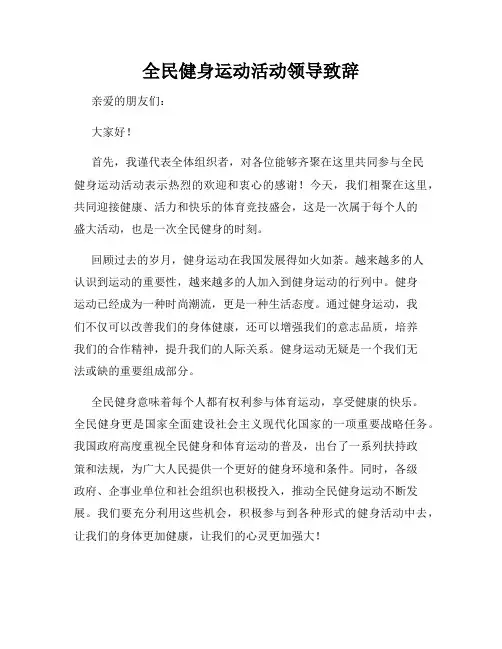 全民健身运动活动领导致辞

亲爱的朋友们：

大家好！

首先，我谨代表全体组织者，对各位能够齐聚在这里共同参与全民健身运动活动表示热烈的欢迎和衷心的感谢！今天，我们相聚在这里，共同迎接健康、活力和快乐的体育竞技盛会，这是一次属于每个人的盛大活动，也是一次全民健身的时刻。

回顾过去的岁月，健身运动在我国发展得如火如荼。越来越多的人认识到运动的重要性，越来越多的人加入到健身运动的行列中。健身运动已经成为一种时尚潮流，更是一种生活态度。通过健身运动，我们不仅可以改善我们的身体健康，还可以增强我们的意志品质，培养我们的合作精神，提升我们的人际关系。健身运动无疑是一个我们无法或缺的重要组成部分。

全民健身意味着每个人都有权利参与体育运动，享受健康的快乐。全民健身更是国家全面建设社会主义现代化国家的一项重要战略任务。我国政府高度重视全民健身和体育运动的普及，出台了一系列扶持政策和法规，为广大人民提供一个更好的健身环境和条件。同时，各级政府、企事业单位和社会组织也积极投入，推动全民健身运动不断发展。我们要充分利用这些机会，积极参与到各种形式的健身活动中去，让我们的身体更加健康，让我们的心灵更加强大！